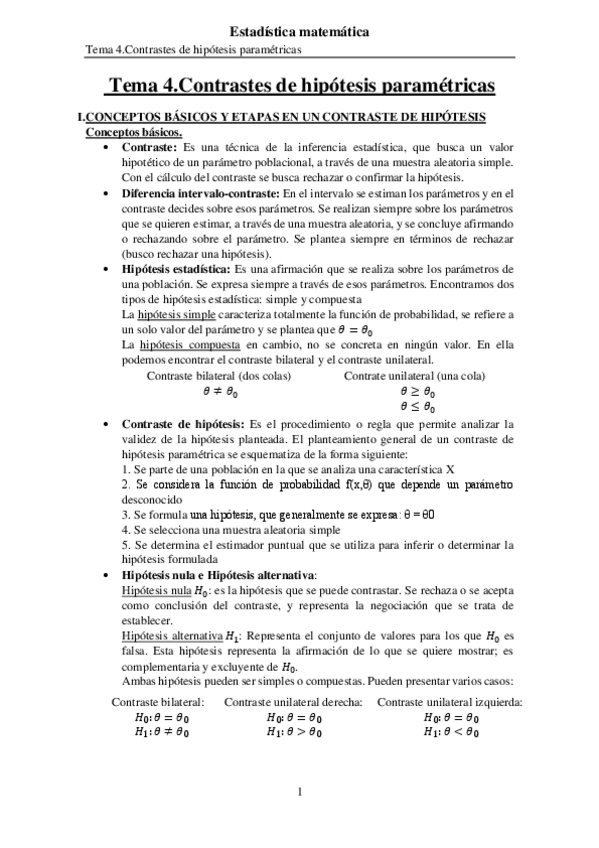 Estadística matemática

Tema 4.Contrastes de hipótesis paramétricas

Tema 4.Contrastes de hipótesis paramétricas

I.CONCEPTOS BÁSICOS Y ETAPAS EN UN CONTRASTE DE HIPÓTESIS

Conceptos básicos.

• Contraste: Es una técnica de la inferencia estadística, que busca un valor hipotético de un parámetro poblacional, a través de una muestra aleatoria simple. Con el cálculo del contraste se busca rechazar o confirmar la hipótesis.

• Diferencia intervalo-contraste: En el intervalo se estiman los parámetros y en el contraste decides sobre esos parámetros. Se realizan siempre sobre los parámetros que se quieren estimar, a través de una muestra aleatoria, y se concluye afirmando o rechazando sobre el parámetro. Se plantea siempre en términos de rechazar (busco rechazar una hipótesis).

• Hipótesis estadística: Es una afirmación que se realiza sobre los parámetros de una población. Se expresa siempre a través de esos parámetros. Encontramos dos tipos de hipótesis estadística: simple y compuesta

La hipótesis simple caracteriza totalmente la función de probabilidad, se refiere a un solo valor del parámetro y se plantea que $\theta = \theta_0$

La hipótesis compuesta en cambio, no se concreta en ningún valor. En ella podemos encontrar el contraste bilateral y el contraste unilateral.

Contraste bilateral (dos colas)
$\theta \neq \theta_0$

Contrate unilateral (una cola)
$\theta \geq \theta_0$
$\theta \leq \theta_0$

• Contraste de hipótesis: Es el procedimiento o regla que permite analizar la validez de la hipótesis planteada. El planteamiento general de un contraste de hipótesis paramétrica se esquematiza de la forma siguiente:

1. Se parte de una población en la que se analiza una característica X
2. Se considera la función de probabilidad f(x,θ) que depende un parámetro desconocido
3. Se formula una hipótesis, que generalmente se expresa: θ = θ0
4. Se selecciona una muestra aleatoria simple
5. Se determina el estimador puntual que se utiliza para inferir o determinar la hipótesis formulada

• Hipótesis nula e Hipótesis alternativa:

Hipótesis nula $H_0$: es la hipótesis que se puede contrastar. Se rechaza o se acepta como conclusión del contraste, y representa la negociación que se trata de establecer.

Hipótesis alternativa $H_1$: Representa el conjunto de valores para los que $H_0$ es falsa. Esta hipótesis representa la afirmación de lo que se quiere mostrar; es complementaria y excluyente de $H_0$.

Ambas hipótesis pueden ser simples o compuestas. Pueden presentar varios casos:

Contraste bilateral:
$H_0: \theta = \theta_0$
$H_1: \theta \neq \theta_0$

Contraste unilateral derecha:
$H_0: \theta = \theta_0$
$H_1: \theta > \theta_0$

Contraste unilateral izquierda:
$H_0: \theta = \theta_0$
$H_1: \theta < \theta_0$

1